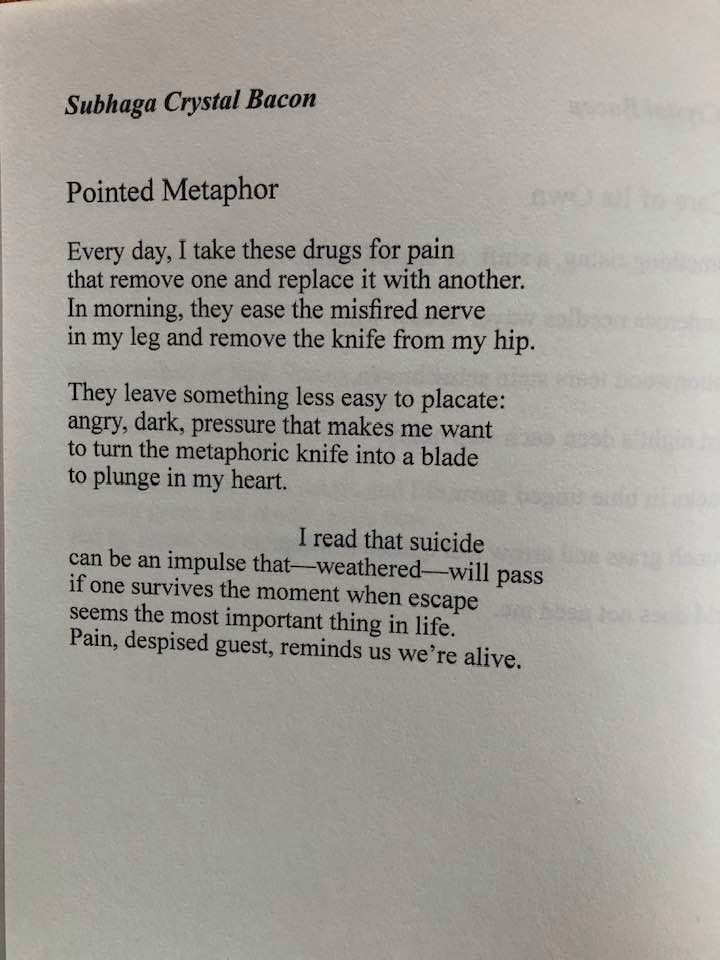 Subhaga Crystal Bacon

Pointed Metaphor

Every day, I take these drugs for pain
that remove one and replace it with another.
In morning, they ease the misfired nerve
in my leg and remove the knife from my hip.

They leave something less easy to placate:
angry, dark, pressure that makes me want
to turn the metaphoric knife into a blade
to plunge in my heart.

I read that suicide
can be an impulse that—weathered—will pass
if one survives the moment when escape
seems the most important thing in life.
Pain, despised guest, reminds us we're alive.